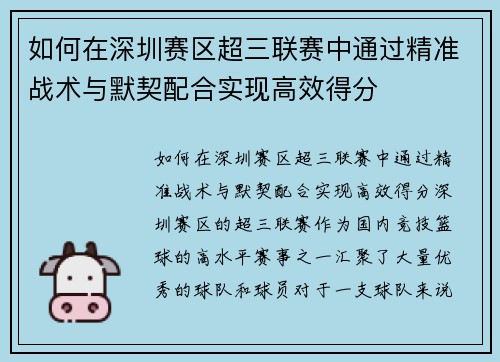 如何在深圳赛区超三联赛中通过精准战术与默契配合实现高效得分

如何在深圳赛区超三联赛中通过精准战术与默契配合实现高效得分深圳赛区的超三联赛作为国内竞技篮球的高水平赛事之一汇聚了大量优秀的球队和球员对于一支球队来说